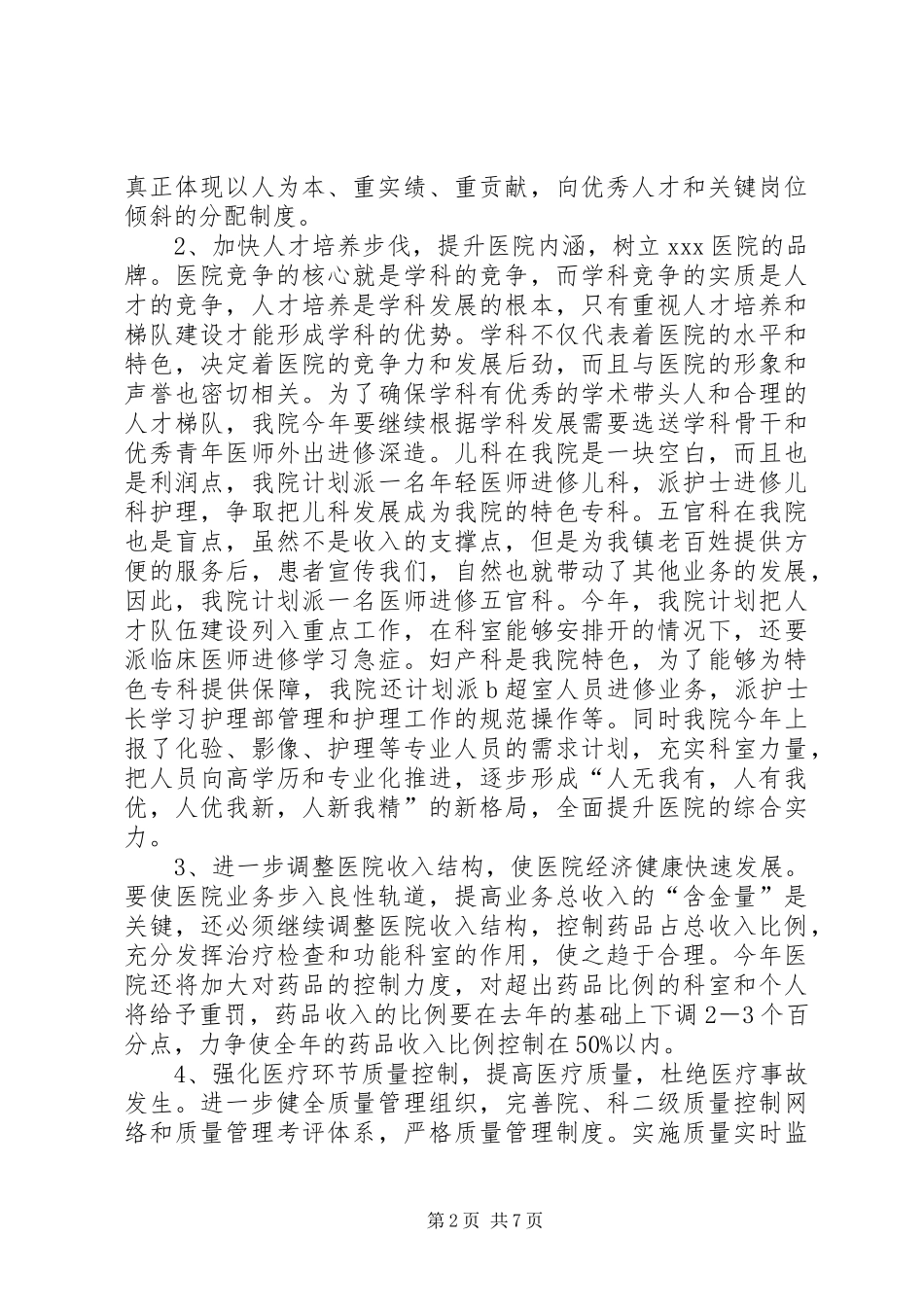 真正体现以人为本、重实绩、重贡献，向优秀人才和关键岗位倾斜的分配制度。

2、加快人才培养步伐，提升医院内涵，树立xxx医院的品牌。医院竞争的核心就是学科的竞争，而学科竞争的实质是人才的竞争，人才培养是学科发展的根本，只有重视人才培养和梯队建设才能形成学科的优势。学科不仅代表着医院的水平和特色，决定着医院的竞争力和发展后劲，而且与医院的形象和声誉也密切相关。为了确保学科有优秀的学术带头人和合理的人才梯队，我院今年要继续根据学科发展需要选送学科骨干和优秀青年医师外出进修深造。儿科在我院是一块空白，而且也是利润点，我院计划派一名年轻医师进修儿科，派护士进修儿科护理，争取把儿科发展成为我院的特色专科。五官科在我院也是盲点，虽然不是收入的支撑点，但是为我镇老百姓提供方便的服务后，患者宣传我们，自然也就带动了其他业务的发展，因此，我院计划派一名医师进修五官科。今年，我院计划把人才队伍建设列入重点工作，在科室能够安排开的情况下，还要派临床医师进修学习急症。妇产科是我院特色，为了能够为特色专科提供保障，我院还计划派b超室人员进修业务，派护士长学习护理部管理和护理工作的规范操作等。同时我院今年上报了化验、影像、护理等专业人员的需求计划，充实科室力量，把人员向高学历和专业化推进，逐步形成“人无我有，人有我优，人优我新，人新我精”的新格局，全面提升医院的综合实力。

3、进一步调整医院收入结构，使医院经济健康快速发展。要使医院业务步入良性轨道，提高业务总收入的“含金量”是关键，还必须继续调整医院收入结构，控制药品占总收入比例，充分发挥治疗检查和功能科室的作用，使之趋于合理。今年医院还将加大对药品的控制力度，对超出药品比例的科室和个人将给予重罚，药品收入的比例要在去年的基础上下调2—3个百分点，力争使全年的药品收入比例控制在50%以内。

4、强化医疗环节质量控制，提高医疗质量，杜绝医疗事故发生。进一步健全质量管理组织，完善院、科二级质量控制网络和质量管理考评体系，严格质量管理制度。实施质量实时监

第2页 共7页